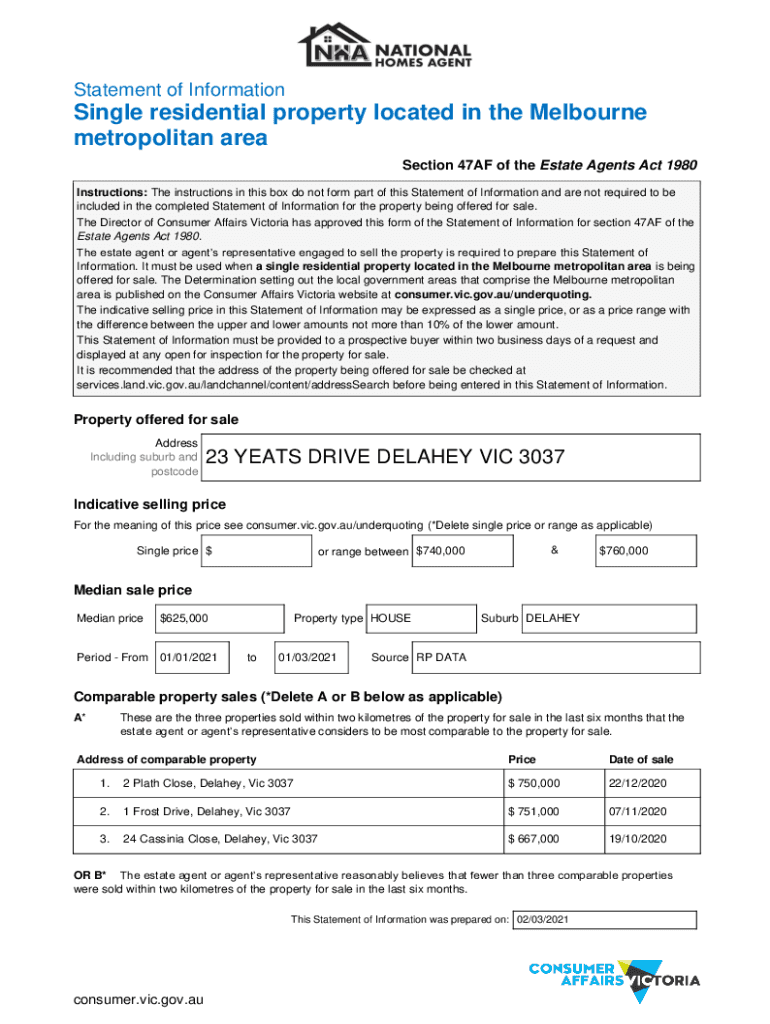 NHA NATIONAL HOMES AGENT

Statement of Information

Single residential property located in the Melbourne metropolitan area

Section 47AF of the Estate Agents Act 1980

Instructions: The instructions in this box do not form part of this Statement of Information and are not required to be included in the completed Statement of Information for the property being offered for sale.
The Director of Consumer Affairs Victoria has approved this form of the Statement of Information for section 47AF of the Estate Agents Act 1980.
The estate agent or agent's representative engaged to sell the property is required to prepare this Statement of Information. It must be used when a single residential property located in the Melbourne metropolitan area is being offered for sale. The Determination setting out the local government areas that comprise the Melbourne metropolitan area is published on the Consumer Affairs Victoria website at consumer.vic.gov.au/underquoting.
The indicative selling price in this Statement of Information may be expressed as a single price, or as a price range with the difference between the upper and lower amounts not more than 10% of the lower amount.
This Statement of Information must be provided to a prospective buyer within two business days of a request and displayed at any open for inspection for the property for sale.
It is recommended that the address of the property being offered for sale be checked at services.land.vic.gov.au/landchannel/content/addressSearch before being entered in this Statement of Information.

Property offered for sale

Address Including suburb and postcode 23 YEATS DRIVE DELAHEY VIC 3037

Indicative selling price

For the meaning of this price see consumer.vic.gov.au/underquoting (*Delete single price or range as applicable)

Single price $ or range between $740,000 & $760,000

Median sale price

Median price $625,000 Property type HOUSE Suburb DELAHEY

Period - From 01/01/2021 to 01/03/2021 Source RP DATA

Comparable property sales (*Delete A or B below as applicable)

A* These are the three properties sold within two kilometres of the property for sale in the last six months that the estate agent or agent's representative considers to be most comparable to the property for sale.

| Address of comparable property | Price | Date of sale |
|---|---|---|
| 1. 2 Plath Close, Delahey, Vic 3037 | $ 750,000 | 22/12/2020 |
| 2. 1 Frost Drive, Delahey, Vic 3037 | $ 751,000 | 07/11/2020 |
| 3. 24 Cassinia Close, Delahey, Vic 3037 | $ 667,000 | 19/10/2020 |

OR B* The estate agent or agent's representative reasonably believes that fewer than three comparable properties were sold within two kilometres of the property for sale in the last six months.

This Statement of Information was prepared on: 02/03/2021

CONSUMER AFFAIRS VICTORIA

consumer.vic.gov.au